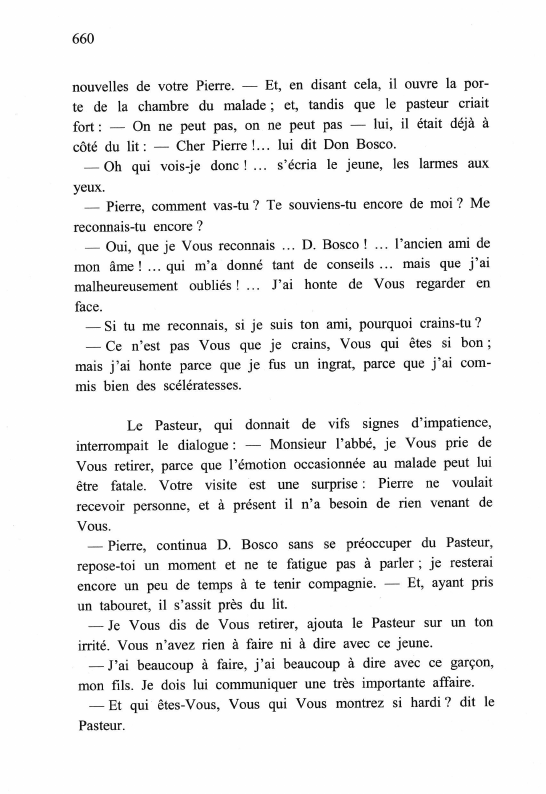 660

nouvelles de votre Pierre. — Et, en disant cela, il ouvre la porte de la chambre du malade ; et, tandis que le pasteur criait fort : — On ne peut pas, on ne peut pas — lui, il était déjà à côté du lit : — Cher Pierre !... lui dit Don Bosco.

— Oh qui vois-je donc ! ... s'écria le jeune, les larmes aux yeux.

— Pierre, comment vas-tu ? Te souviens-tu encore de moi ? Me reconnais-tu encore ?

— Oui, que je Vous reconnais ... D. Bosco ! ... l'ancien ami de mon âme ! ... qui m'a donné tant de conseils ... mais que j'ai malheureusement oubliés ! ... J'ai honte de Vous regarder en face.

— Si tu me reconnais, si je suis ton ami, pourquoi crains-tu ?

— Ce n'est pas Vous que je crains, Vous qui êtes si bon ; mais j'ai honte parce que je fus un ingrat, parce que j'ai commis bien des scélératesses.

Le Pasteur, qui donnait de vifs signes d'impatience, interrompait le dialogue : — Monsieur l'abbé, je Vous prie de Vous retirer, parce que l'émotion occasionnée au malade peut lui être fatale. Votre visite est une surprise : Pierre ne voulait recevoir personne, et à présent il n'a besoin de rien venant de Vous.

— Pierre, continua D. Bosco sans se préoccuper du Pasteur, repose-toi un moment et ne te fatigue pas à parler ; je resterai encore un peu de temps à te tenir compagnie. — Et, ayant pris un tabouret, il s'assit près du lit.

— Je Vous dis de Vous retirer, ajouta le Pasteur sur un ton irrité. Vous n'avez rien à faire ni à dire avec ce jeune.

— J'ai beaucoup à faire, j'ai beaucoup à dire avec ce garçon, mon fils. Je dois lui communiquer une très importante affaire.

— Et qui êtes-Vous, Vous qui Vous montrez si hardi ? dit le Pasteur.